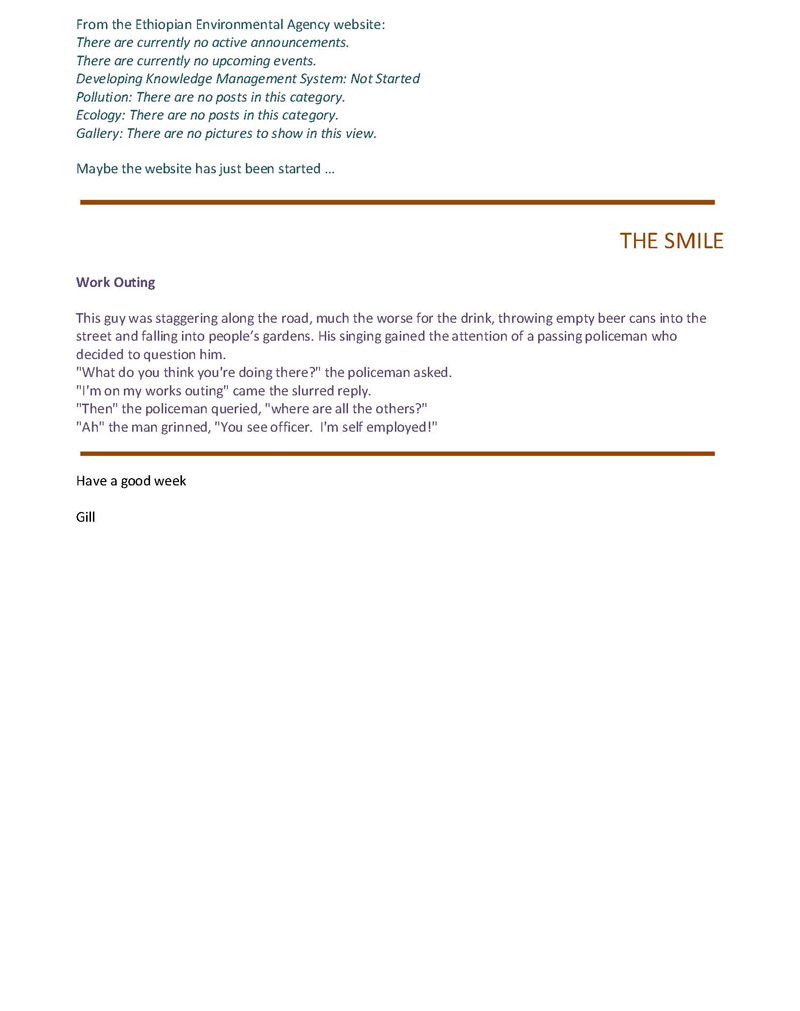 From the Ethiopian Environmental Agency website:
There are currently no active announcements.
There are currently no upcoming events.
Developing Knowledge Management System: Not Started
Pollution: There are no posts in this category.
Ecology: There are no posts in this category.
Gallery: There are no pictures to show in this view.

Maybe the website has just been started …

THE SMILE

Work Outing

This guy was staggering along the road, much the worse for the drink, throwing empty beer cans into the street and falling into people's gardens. His singing gained the attention of a passing policeman who decided to question him.
"What do you think you're doing there?" the policeman asked.
"I'm on my works outing" came the slurred reply.
"Then" the policeman queried, "where are all the others?"
"Ah" the man grinned, "You see officer. I'm self employed!"

Have a good week

Gill